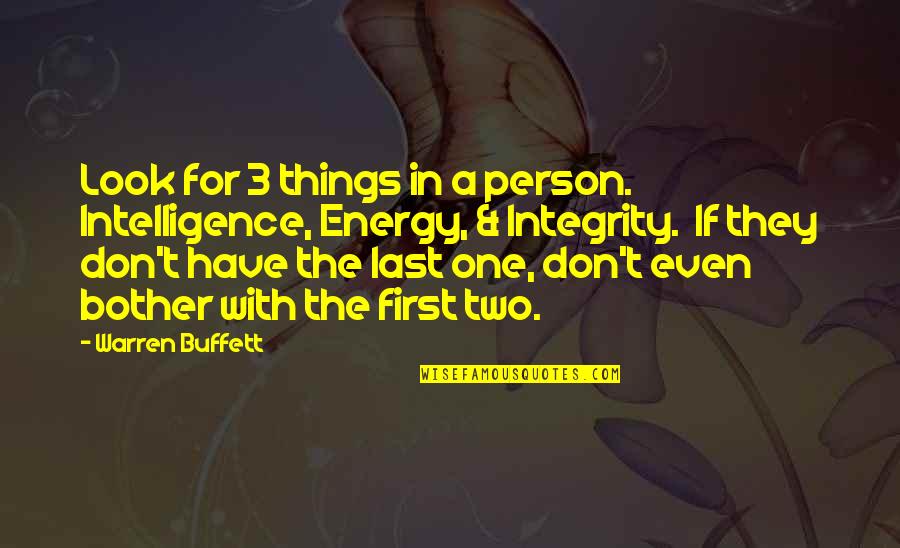 Look for 3 things in a person. Intelligence, Energy, & Integrity. If they don't have the last one, don't even bother with the first two.

- Warren Buffett

WISEFAMOUSQUOTES.COM